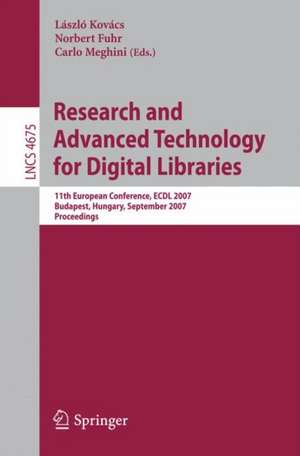 László Kovács
Norbert Fuhr
Carlo Meghini (Eds.)

LNCS 4675

Research and Advanced Technology for Digital Libraries

11th European Conference, ECDL 2007
Budapest, Hungary, September 2007
Proceedings

Springer